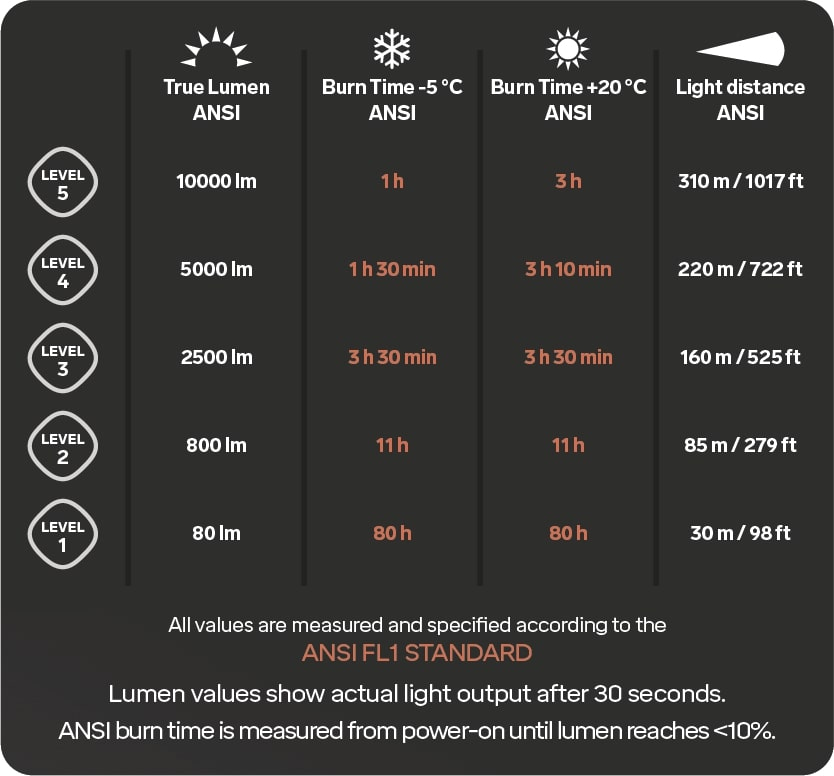 |  | True Lumen ANSI | Burn Time -5 °C ANSI | Burn Time +20 °C ANSI | Light distance ANSI |
|---|---|---|---|---|
| LEVEL 5 | 10000 lm | 1 h | 3 h | 310 m / 1017 ft |
| LEVEL 4 | 5000 lm | 1 h 30 min | 3 h 10 min | 220 m / 722 ft |
| LEVEL 3 | 2500 lm | 3 h 30 min | 3 h 30 min | 160 m / 525 ft |
| LEVEL 2 | 800 lm | 11 h | 11 h | 85 m / 279 ft |
| LEVEL 1 | 80 lm | 80 h | 80 h | 30 m / 98 ft |

All values are measured and specified according to the
ANSI FL1 STANDARD

Lumen values show actual light output after 30 seconds.
ANSI burn time is measured from power-on until lumen reaches <10%.